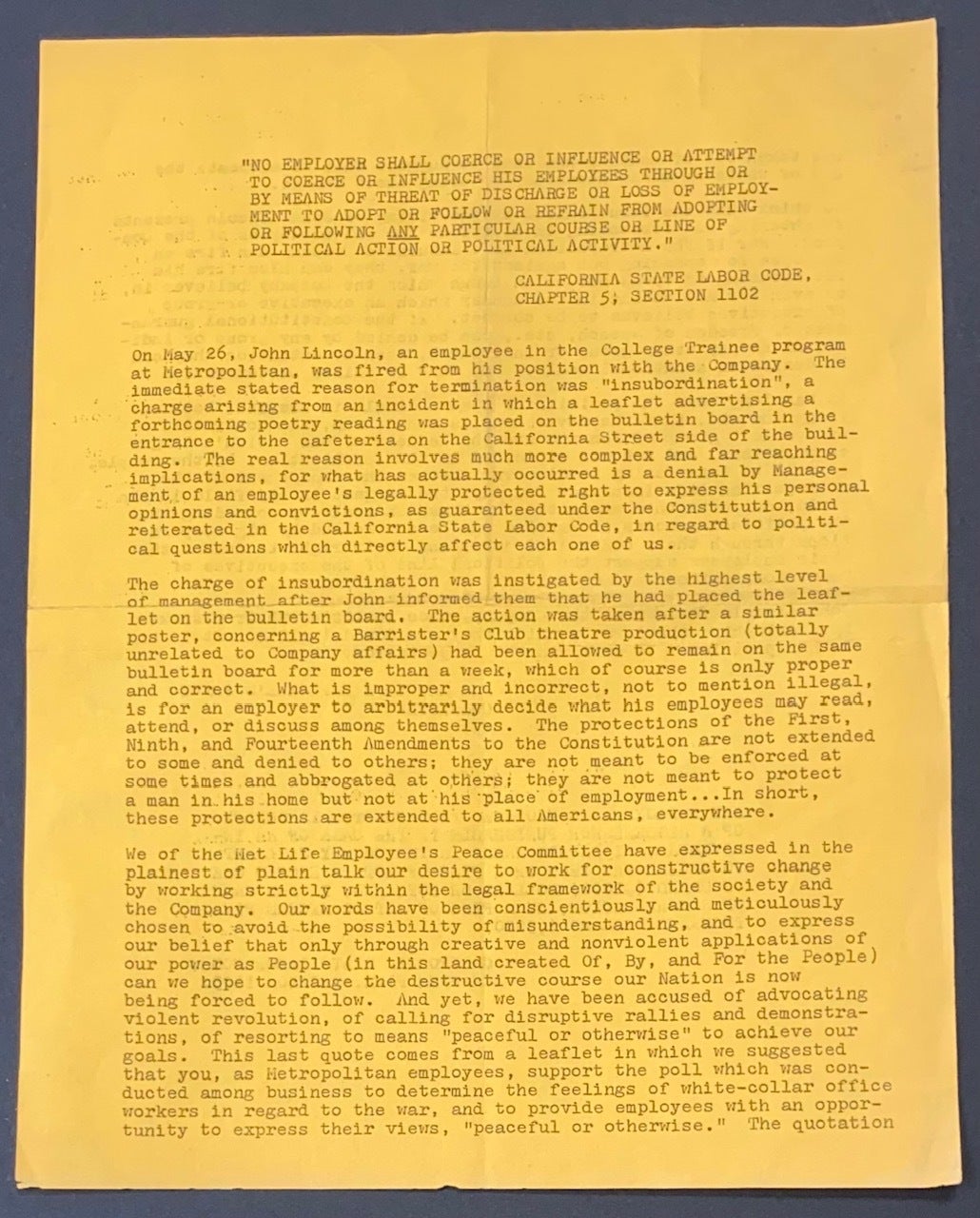 "NO EMPLOYER SHALL COERCE OR INFLUENCE OR ATTEMPT TO COERCE OR INFLUENCE HIS EMPLOYEES THROUGH OR BY MEANS OF THREAT OF DISCHARGE OR LOSS OF EMPLOYMENT TO ADOPT OR FOLLOW OR REFRAIN FROM ADOPTING OR FOLLOWING ANY PARTICULAR COURSE OR LINE OF POLITICAL ACTION OR POLITICAL ACTIVITY."

CALIFORNIA STATE LABOR CODE, CHAPTER 5; SECTION 1102

On May 26, John Lincoln, an employee in the College Trainee program at Metropolitan, was fired from his position with the Company. The immediate stated reason for termination was "insubordination", a charge arising from an incident in which a leaflet advertising a forthcoming poetry reading was placed on the bulletin board in the entrance to the cafeteria on the California Street side of the building. The real reason involves much more complex and far reaching implications, for what has actually occurred is a denial by Management of an employee's legally protected right to express his personal opinions and convictions, as guaranteed under the Constitution and reiterated in the California State Labor Code, in regard to political questions which directly affect each one of us.

The charge of insubordination was instigated by the highest level of management after John informed them that he had placed the leaflet on the bulletin board. The action was taken after a similar poster, concerning a Barrister's Club theatre production (totally unrelated to Company affairs) had been allowed to remain on the same bulletin board for more than a week, which of course is only proper and correct. What is improper and incorrect, not to mention illegal, is for an employer to arbitrarily decide what his employees may read, attend, or discuss among themselves. The protections of the First, Ninth, and Fourteenth Amendments to the Constitution are not extended to some and denied to others; they are not meant to be enforced at some times and abbrogated at others; they are not meant to protect a man in his home but not at his place of employment...In short, these protections are extended to all Americans, everywhere.

We of the Met Life Employee's Peace Committee have expressed in the plainest of plain talk our desire to work for constructive change by working strictly within the legal framework of the society and the Company. Our words have been conscientiously and meticulously chosen to avoid the possibility of misunderstanding, and to express our belief that only through creative and nonviolent applications of our power as People (in this land created Of, By, and For the People) can we hope to change the destructive course our Nation is now being forced to follow. And yet, we have been accused of advocating violent revolution, of calling for disruptive rallies and demonstrations, of resorting to means "peaceful or otherwise" to achieve our goals. This last quote comes from a leaflet in which we suggested that you, as Metropolitan employees, support the poll which was conducted among business to determine the feelings of white-collar office workers in regard to the war, and to provide employees with an opportunity to express their views, "peaceful or otherwise." The quotation